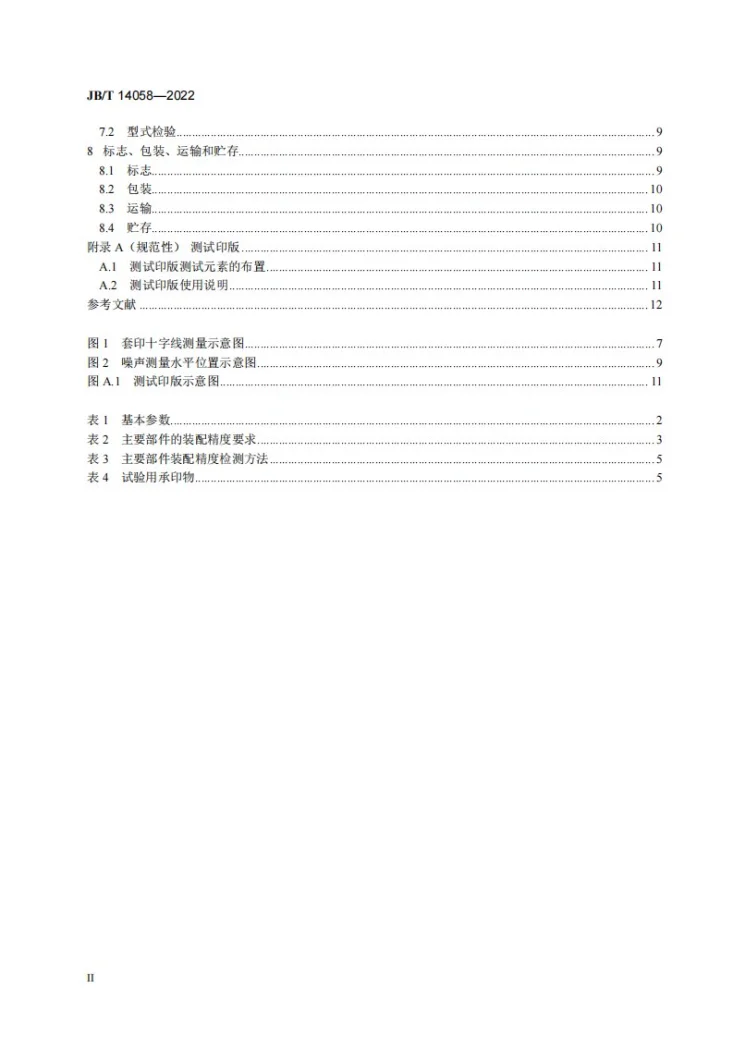 JB/T 14058—2022

7.2 型式检验 9
8 标志、包装、运输和贮存 9
8.1 标志 9
8.2 包装 10
8.3 运输 10
8.4 贮存 10
附录A（规范性） 测试印版 11
A.1 测试印版测试元素的布置 11
A.2 测试印版使用说明 11
参考文献 12

图1 套印十字线测量示意图 7
图2 噪声测量水平位置示意图 9
图A.1 测试印版示意图 11

表1 基本参数 2
表2 主要部件的装配精度要求 3
表3 主要部件装配精度检测方法 5
表4 试验用承印物 5

II